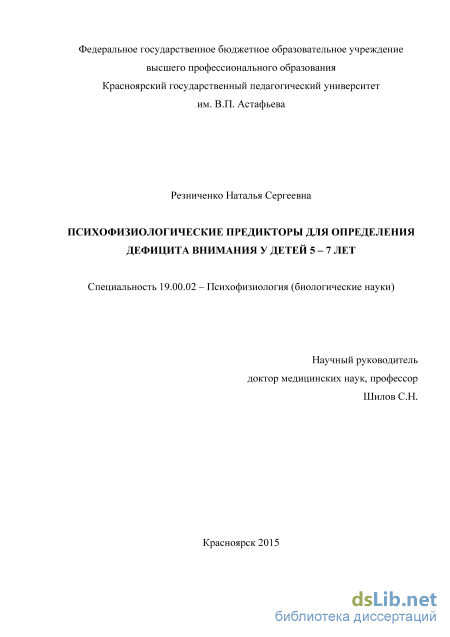 Федеральное государственное бюджетное образовательное учреждение
высшего профессионального образования
Красноярский государственный педагогический университет
им. В.П. Астафьева

Резниченко Наталья Сергеевна

ПСИХОФИЗИОЛОГИЧЕСКИЕ ПРЕДИКТОРЫ ДЛЯ ОПРЕДЕЛЕНИЯ ДЕФИЦИТА ВНИМАНИЯ У ДЕТЕЙ 5 – 7 ЛЕТ

Специальность 19.00.02 – Психофизиология (биологические науки)

Научный руководитель
доктор медицинских наук, профессор
Шилов С.Н.

Красноярск 2015

dsLib.net
библиотека диссертаций